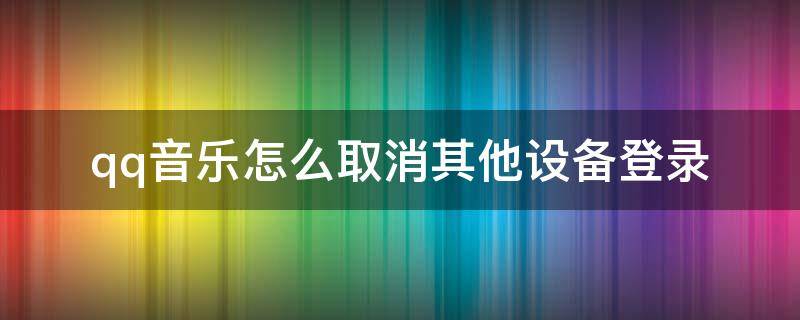 qq音乐怎么取消其他设备登录